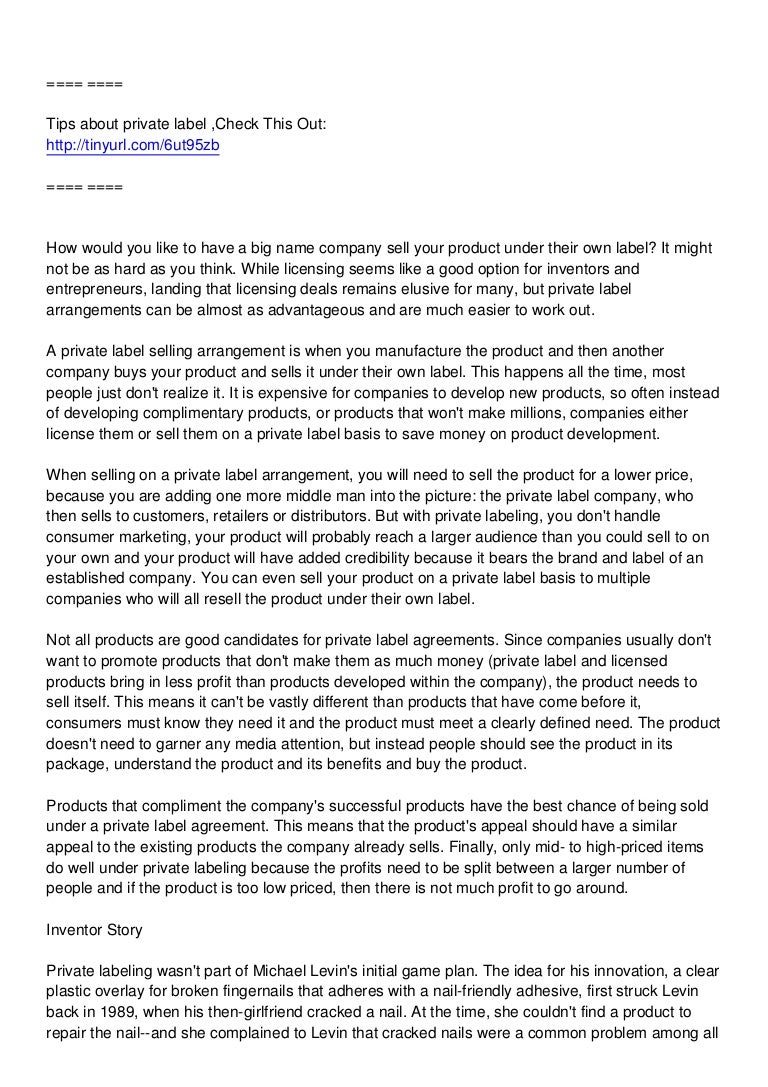 ==== ====

Tips about private label ,Check This Out:
http://tinyurl.com/6ut95zb

==== ====

How would you like to have a big name company sell your product under their own label? It might not be as hard as you think. While licensing seems like a good option for inventors and entrepreneurs, landing that licensing deals remains elusive for many, but private label arrangements can be almost as advantageous and are much easier to work out.

A private label selling arrangement is when you manufacture the product and then another company buys your product and sells it under their own label. This happens all the time, most people just don't realize it. It is expensive for companies to develop new products, so often instead of developing complimentary products, or products that won't make millions, companies either license them or sell them on a private label basis to save money on product development.

When selling on a private label arrangement, you will need to sell the product for a lower price, because you are adding one more middle man into the picture: the private label company, who then sells to customers, retailers or distributors. But with private labeling, you don't handle consumer marketing, your product will probably reach a larger audience than you could sell to on your own and your product will have added credibility because it bears the brand and label of an established company. You can even sell your product on a private label basis to multiple companies who will all resell the product under their own label.

Not all products are good candidates for private label agreements. Since companies usually don't want to promote products that don't make them as much money (private label and licensed products bring in less profit than products developed within the company), the product needs to sell itself. This means it can't be vastly different than products that have come before it, consumers must know they need it and the product must meet a clearly defined need. The product doesn't need to garner any media attention, but instead people should see the product in its package, understand the product and its benefits and buy the product.

Products that compliment the company's successful products have the best chance of being sold under a private label agreement. This means that the product's appeal should have a similar appeal to the existing products the company already sells. Finally, only mid- to high-priced items do well under private labeling because the profits need to be split between a larger number of people and if the product is too low priced, then there is not much profit to go around.

Inventor Story

Private labeling wasn't part of Michael Levin's initial game plan. The idea for his innovation, a clear plastic overlay for broken fingernails that adheres with a nail-friendly adhesive, first struck Levin back in 1989, when his then-girlfriend cracked a nail. At the time, she couldn't find a product to repair the nail--and she complained to Levin that cracked nails were a common problem among all